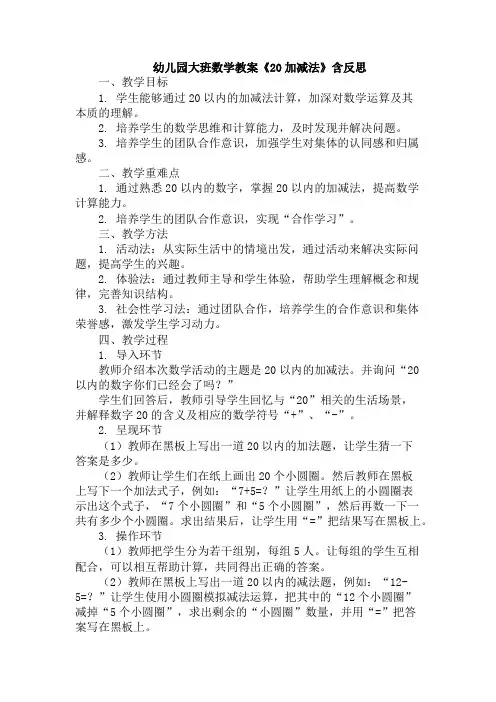 幼儿园大班数学教案《20加减法》含反思

一、教学目标

1. 学生能够通过20以内的加减法计算，加深对数学运算及其本质的理解。

2. 培养学生的数学思维和计算能力，及时发现并解决问题。

3. 培养学生的团队合作意识，加强学生对集体的认同感和归属感。

二、教学重难点

1. 通过熟悉20以内的数字，掌握20以内的加减法，提高数学计算能力。

2. 培养学生的团队合作意识，实现“合作学习”。

三、教学方法

1. 活动法：从实际生活中的情境出发，通过活动来解决实际问题，提高学生的兴趣。

2. 体验法：通过教师主导和学生体验，帮助学生理解概念和规律，完善知识结构。

3. 社会性学习法：通过团队合作，培养学生的合作意识和集体荣誉感，激发学生学习动力。

四、教学过程

1. 导入环节

教师介绍本次数学活动的主题是20以内的加减法。并询问“20以内的数字你们已经会了吗？”

学生们回答后，教师引导学生回忆与“20”相关的生活场景，并解释数字20的含义及相应的数学符号“+”、“-”。

2. 呈现环节

（1）教师在黑板上写出一道20以内的加法题，让学生猜一下答案是多少。

（2）教师让学生们在纸上画出20个小圆圈。然后教师在黑板上写下一个加法式子，例如：“7+5=？”让学生用纸上的小圆圈表示出这个式子，“7个小圆圈”和“5个小圆圈”，然后再数一下一共有多少个小圆圈。求出结果后，让学生用“=”把结果写在黑板上。

3. 操作环节

（1）教师把学生分为若干组别，每组5人。让每组的学生互相配合，可以相互帮助计算，共同得出正确的答案。

（2）教师在黑板上写出一道20以内的减法题，例如：“12-5=？”让学生使用小圆圈模拟减法运算，把其中的“12个小圆圈”减掉“5个小圆圈”，求出剩余的“小圆圈”数量，并用“=”把答案写在黑板上。